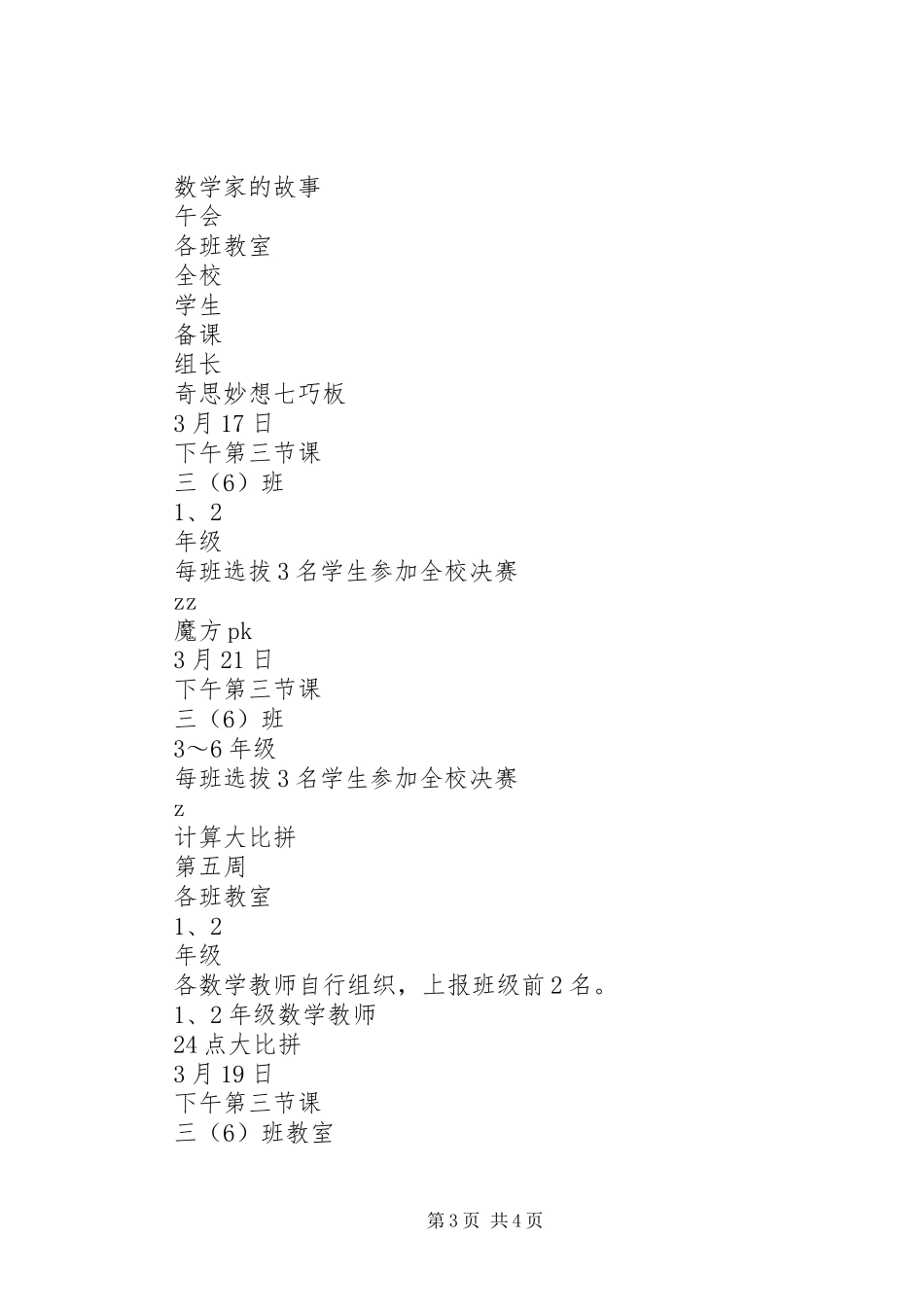 数学家的故事
午会
各班教室
全校
学生
备课
组长
奇思妙想七巧板
3月17日
下午第三节课
三（6）班
1、2
年级
每班选拔3名学生参加全校决赛
zz
魔方pk
3月21日
下午第三节课
三（6）班
3～6年级
每班选拔3名学生参加全校决赛
z
计算大比拼
第五周
各班教室
1、2
年级
各数学教师自行组织，上报班级前2名。
1、2年级数学教师
24点大比拼
3月19日
下午第三节课
三（6）班教室

第3页 共4页